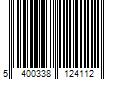 5 400338 124112